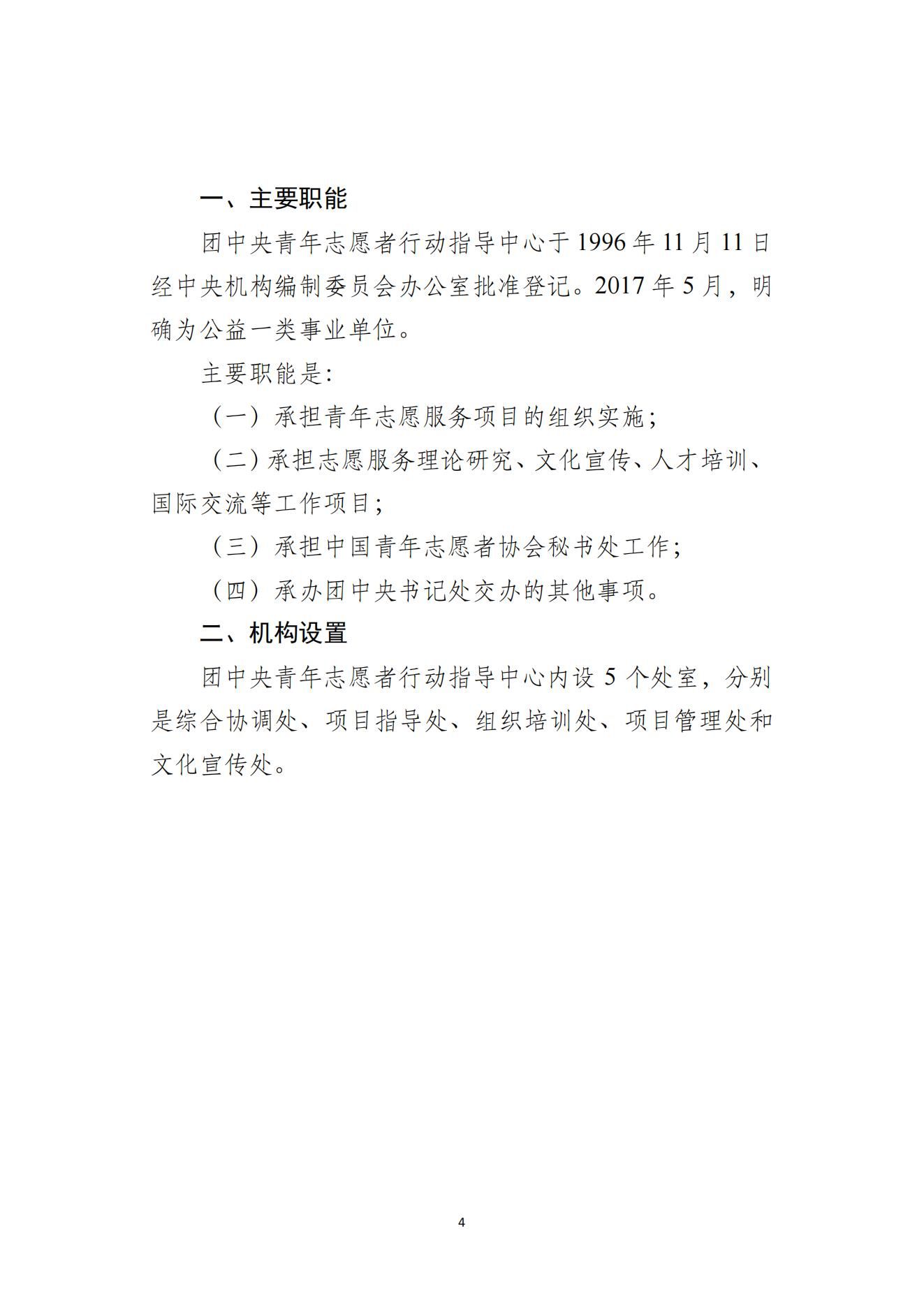 一、主要职能

团中央青年志愿者行动指导中心于 1996 年 11 月 11 日经中央机构编制委员会办公室批准登记。2017 年 5 月，明确为公益一类事业单位。

主要职能是：

（一）承担青年志愿服务项目的组织实施；

（二）承担志愿服务理论研究、文化宣传、人才培训、国际交流等工作项目；

（三）承担中国青年志愿者协会秘书处工作；

（四）承办团中央书记处交办的其他事项。

二、机构设置

团中央青年志愿者行动指导中心内设 5 个处室，分别是综合协调处、项目指导处、组织培训处、项目管理处和文化宣传处。

4